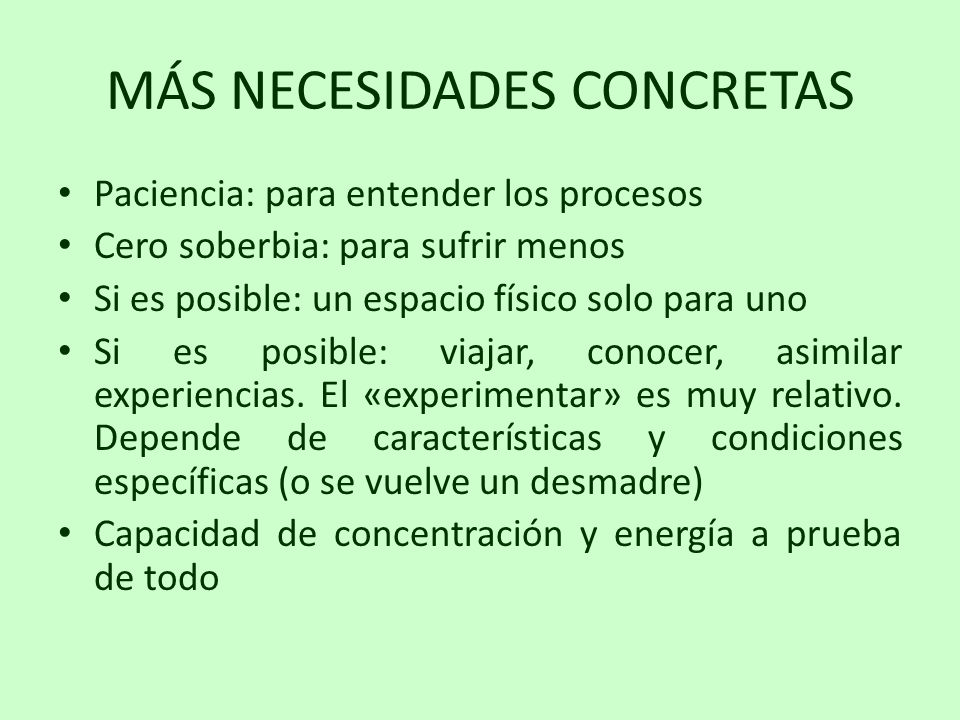 MÁS NECESIDADES CONCRETAS

• Paciencia: para entender los procesos
• Cero soberbia: para sufrir menos
• Si es posible: un espacio físico solo para uno
• Si es posible: viajar, conocer, asimilar experiencias. El «experimentar» es muy relativo. Depende de características y condiciones específicas (o se vuelve un desmadre)
• Capacidad de concentración y energía a prueba de todo